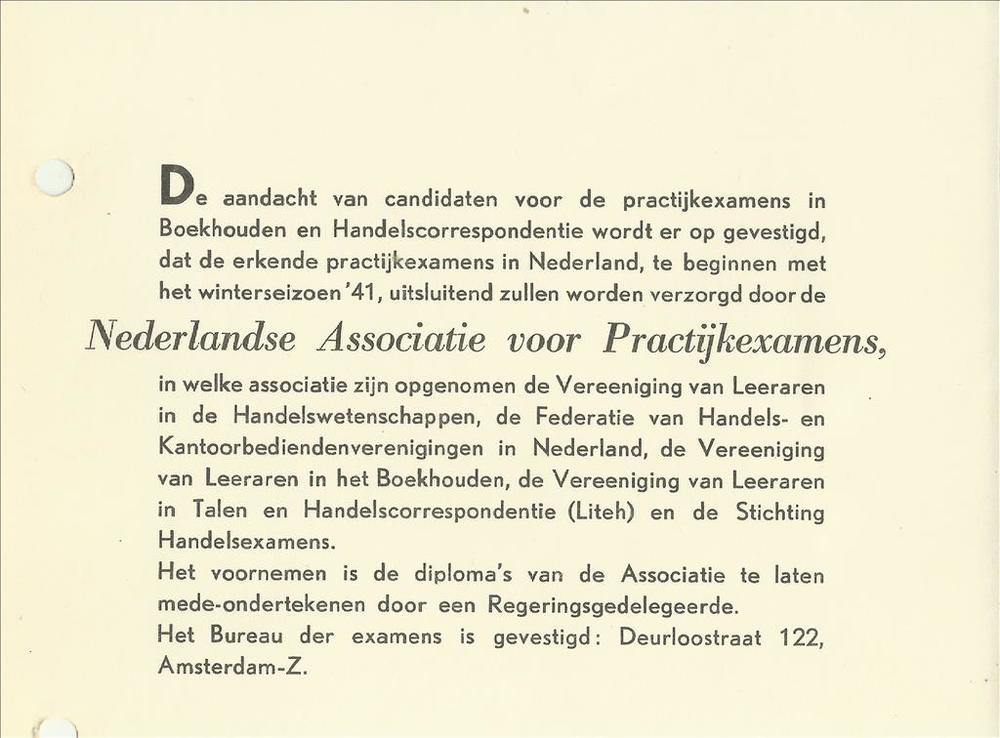 De aandacht van candidaten voor de practijkexamens in Boekhouden en Handelscorrespondentie wordt er op gevestigd, dat de erkende practijkexamens in Nederland, te beginnen met het winterseizoen '41, uitsluitend zullen worden verzorgd door de

Nederlandse Associatie voor Practijkexamens,

in welke associatie zijn opgenomen de Vereeniging van Leeraren in de Handelswetenschappen, de Federatie van Handels- en Kantoorbediendenverenigingen in Nederland, de Vereeniging van Leeraren in het Boekhouden, de Vereeniging van Leeraren in Talen en Handelscorrespondentie (Liteh) en de Stichting Handelsexamens.
Het voornemen is de diploma's van de Associatie te laten mede-ondertekenen door een Regeringsgedelegeerde.
Het Bureau der examens is gevestigd: Deurloostraat 122, Amsterdam-Z.